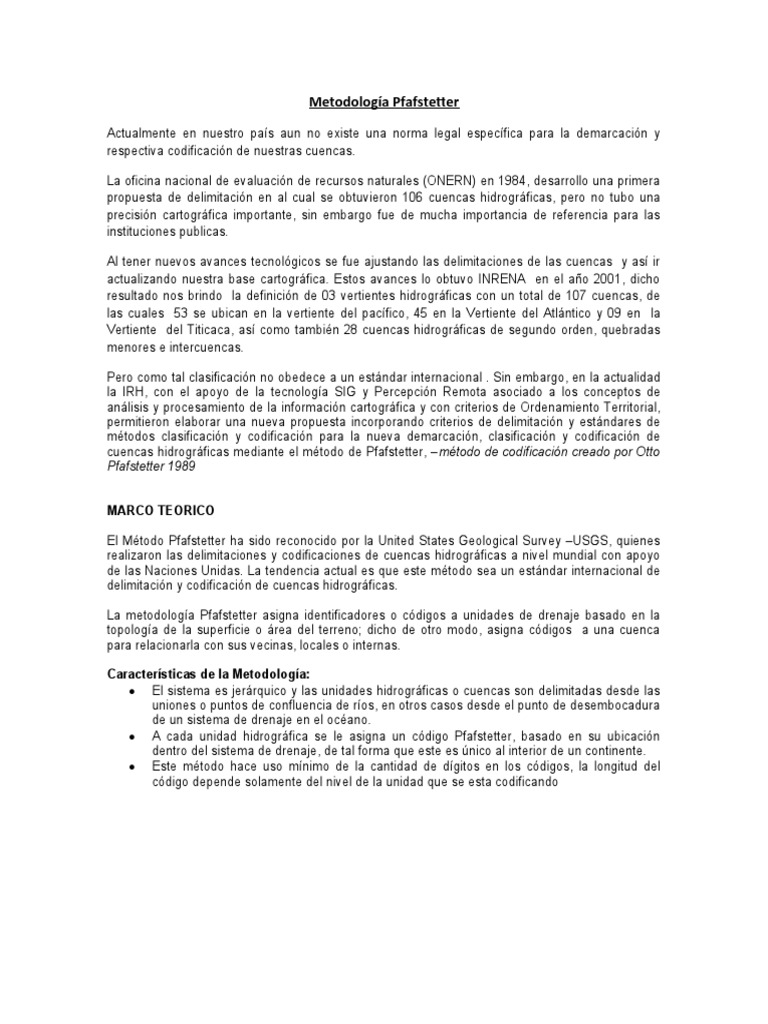 Metodología Pfafstetter

Actualmente en nuestro país aun no existe una norma legal específica para la demarcación y respectiva codificación de nuestras cuencas.

La oficina nacional de evaluación de recursos naturales (ONERN) en 1984, desarrollo una primera propuesta de delimitación en al cual se obtuvieron 106 cuencas hidrográficas, pero no tubo una precisión cartográfica importante, sin embargo fue de mucha importancia de referencia para las instituciones publicas.

Al tener nuevos avances tecnológicos se fue ajustando las delimitaciones de las cuencas y así ir actualizando nuestra base cartográfica. Estos avances lo obtuvo INRENA en el año 2001, dicho resultado nos brindo la definición de 03 vertientes hidrográficas con un total de 107 cuencas, de las cuales 53 se ubican en la vertiente del pacífico, 45 en la Vertiente del Atlántico y 09 en la Vertiente del Titicaca, así como también 28 cuencas hidrográficas de segundo orden, quebradas menores e intercuencas.

Pero como tal clasificación no obedece a un estándar internacional . Sin embargo, en la actualidad la IRH, con el apoyo de la tecnología SIG y Percepción Remota asociado a los conceptos de análisis y procesamiento de la información cartográfica y con criterios de Ordenamiento Territorial, permitieron elaborar una nueva propuesta incorporando criterios de delimitación y estándares de métodos clasificación y codificación para la nueva demarcación, clasificación y codificación de cuencas hidrográficas mediante el método de Pfafstetter, –método de codificación creado por Otto Pfafstetter 1989

MARCO TEORICO

El Método Pfafstetter ha sido reconocido por la United States Geological Survey –USGS, quienes realizaron las delimitaciones y codificaciones de cuencas hidrográficas a nivel mundial con apoyo de las Naciones Unidas. La tendencia actual es que este método sea un estándar internacional de delimitación y codificación de cuencas hidrográficas.

La metodología Pfafstetter asigna identificadores o códigos a unidades de drenaje basado en la topología de la superficie o área del terreno; dicho de otro modo, asigna códigos a una cuenca para relacionarla con sus vecinas, locales o internas.

Características de la Metodología:
• El sistema es jerárquico y las unidades hidrográficas o cuencas son delimitadas desde las uniones o puntos de confluencia de ríos, en otros casos desde el punto de desembocadura de un sistema de drenaje en el océano.
• A cada unidad hidrográfica se le asigna un código Pfafstetter, basado en su ubicación dentro del sistema de drenaje, de tal forma que este es único al interior de un continente.
• Este método hace uso mínimo de la cantidad de dígitos en los códigos, la longitud del código depende solamente del nivel de la unidad que se esta codificando